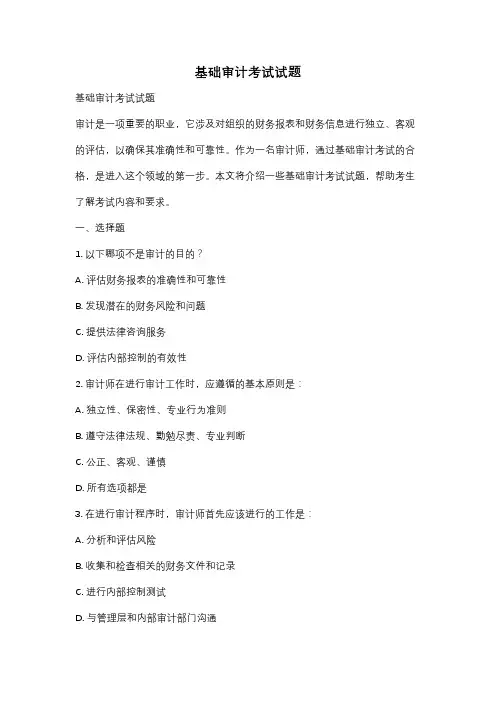 基础审计考试试题

基础审计考试试题

审计是一项重要的职业，它涉及对组织的财务报表和财务信息进行独立、客观的评估，以确保其准确性和可靠性。作为一名审计师，通过基础审计考试的合格，是进入这个领域的第一步。本文将介绍一些基础审计考试试题，帮助考生了解考试内容和要求。

一、选择题

1. 以下哪项不是审计的目的？

A. 评估财务报表的准确性和可靠性

B. 发现潜在的财务风险和问题

C. 提供法律咨询服务

D. 评估内部控制的有效性

2. 审计师在进行审计工作时，应遵循的基本原则是：

A. 独立性、保密性、专业行为准则

B. 遵守法律法规、勤勉尽责、专业判断

C. 公正、客观、谨慎

D. 所有选项都是

3. 在进行审计程序时，审计师首先应该进行的工作是：

A. 分析和评估风险

B. 收集和检查相关的财务文件和记录

C. 进行内部控制测试

D. 与管理层和内部审计部门沟通